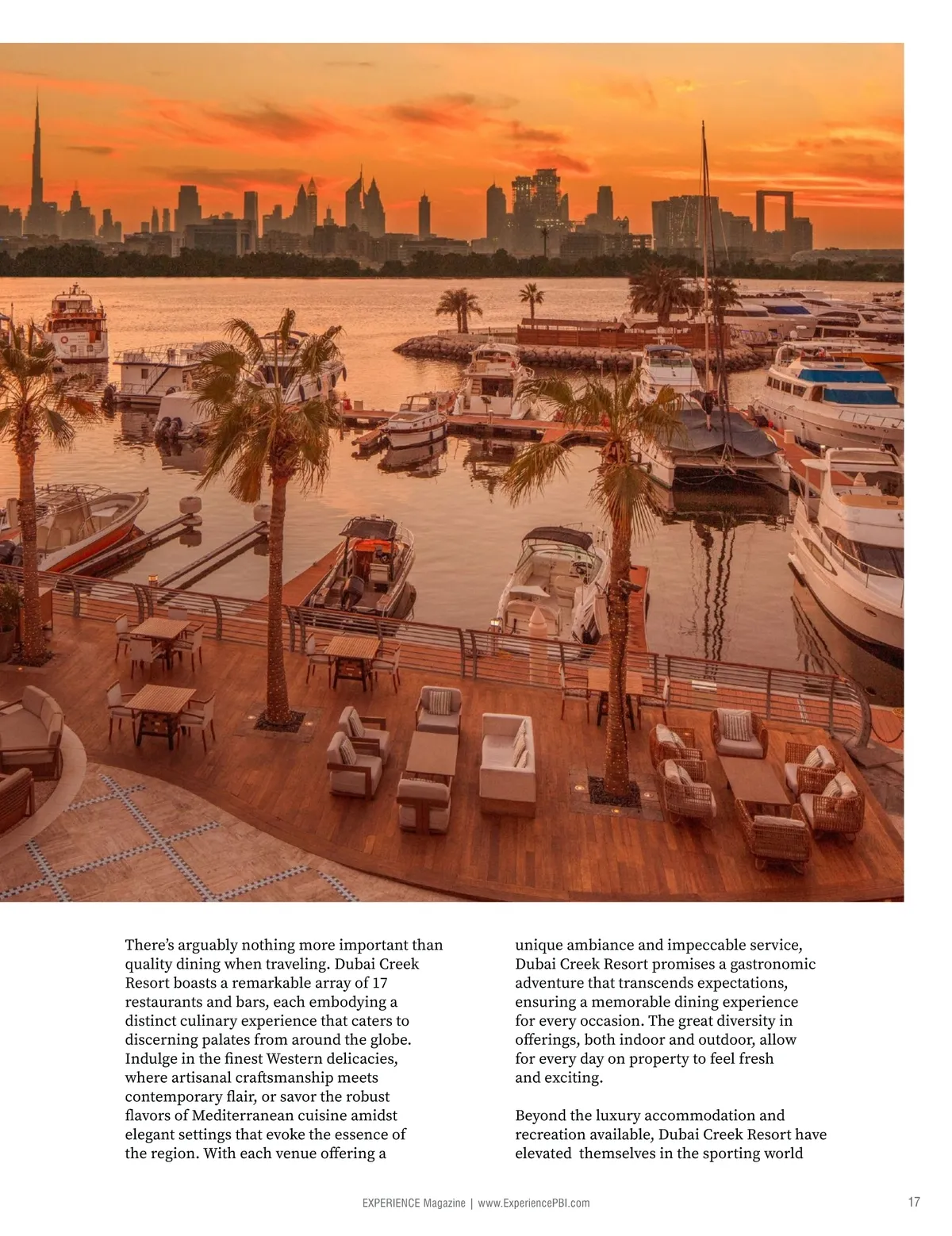 There's arguably nothing more important than quality dining when traveling. Dubai Creek Resort boasts a remarkable array of 17 restaurants and bars, each embodying a distinct culinary experience that caters to discerning palates from around the globe. Indulge in the finest Western delicacies, where artisanal craftsmanship meets contemporary flair, or savor the robust flavors of Mediterranean cuisine amidst elegant settings that evoke the essence of the region. With each venue offering a unique ambiance and impeccable service, Dubai Creek Resort promises a gastronomic adventure that transcends expectations, ensuring a memorable dining experience for every occasion. The great diversity in offerings, both indoor and outdoor, allow for every day on property to feel fresh and exciting.

Beyond the luxury accommodation and recreation available, Dubai Creek Resort have elevated themselves in the sporting world

EXPERIENCE Magazine | www.ExperiencePBI.com

17